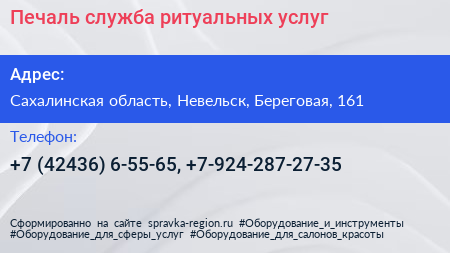 Печаль служба ритуальных услуг

Адрес:

Сахалинская область, Невельск, Береговая, 161

Телефон:

+7 (42436) 6-55-65, +7-924-287-27-35

Сформированно на сайте spravka-region.ru #Оборудование_и_инструменты #Оборудование_для_сферы_услуг #Оборудование_для_салонов_красоты